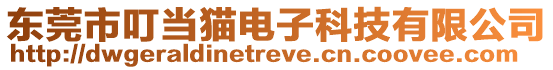 东莞市叮当猫电子科技有限公司
http://dwgeraldinetreve.cn.coovee.com